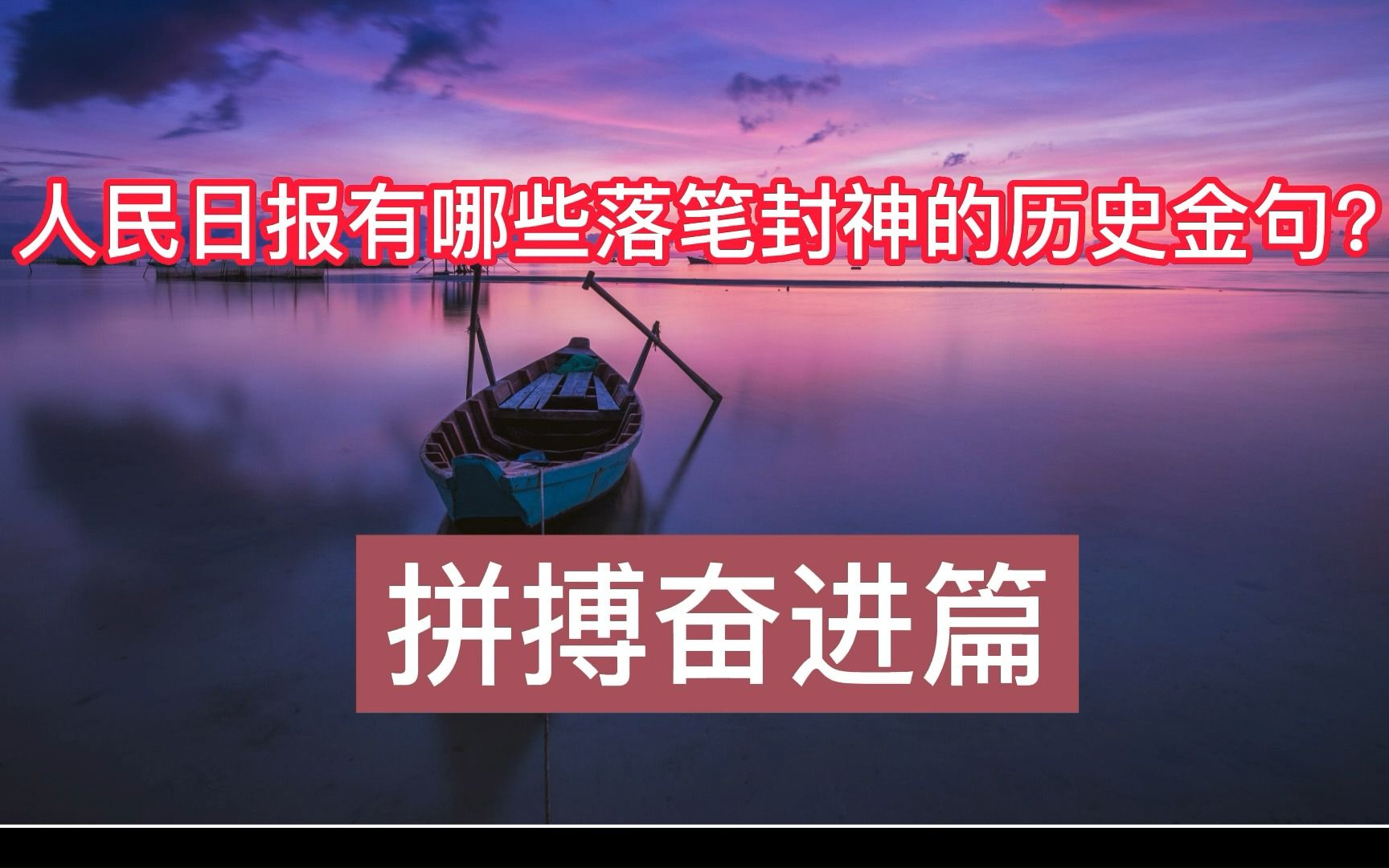 人民日报有哪些落笔封神的历史金句？

拼搏奋进篇